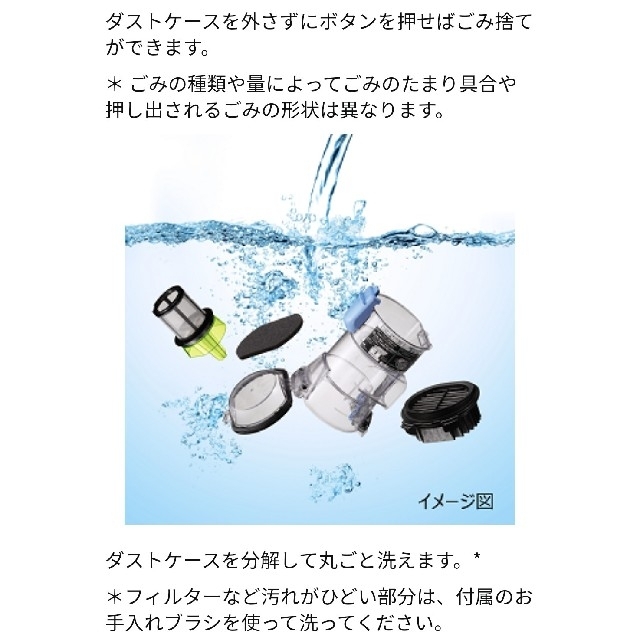 ダストケースを外さずにボタンを押せばごみ捨てができます。

＊ ごみの種類や量によってごみのたまり具合や押し出されるごみの形状は異なります。

イメージ図

ダストケースを分解して丸ごと洗えます。*

＊フィルターなど汚れがひどい部分は、付属のお手入れブラシを使って洗ってください。